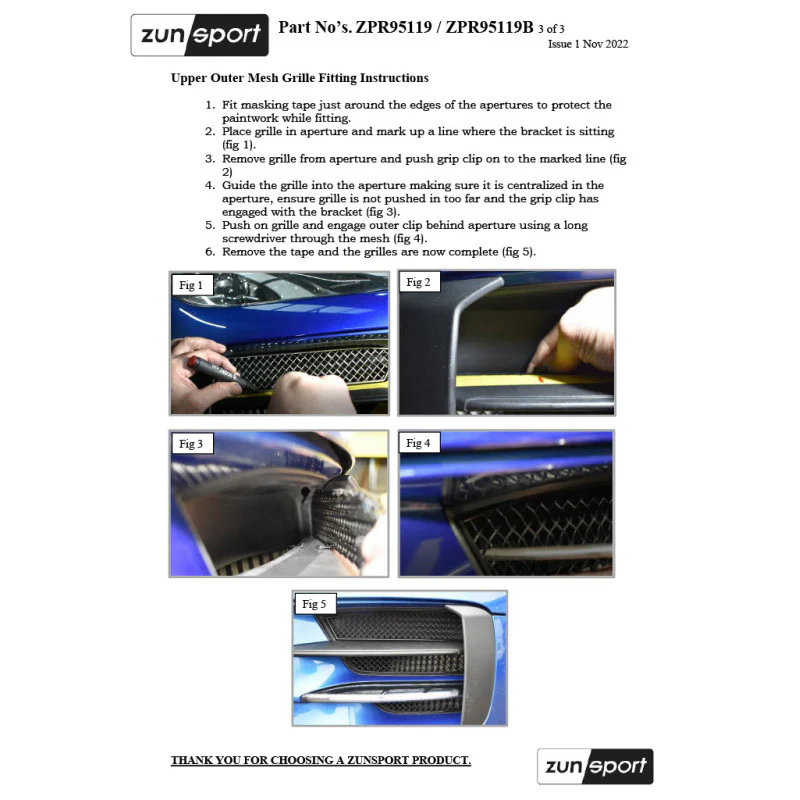 zunsport

Part No's. ZPR95119 / ZPR95119B 3 of 3
Issue 1 Nov 2022

Upper Outer Mesh Grille Fitting Instructions

1. Fit masking tape just around the edges of the apertures to protect the paintwork while fitting.
2. Place grille in aperture and mark up a line where the bracket is sitting (fig 1).
3. Remove grille from aperture and push grip clip on to the marked line (fig 2)
4. Guide the grille into the aperture making sure it is centralized in the aperture, ensure grille is not pushed in too far and the grip clip has engaged with the bracket (fig 3).
5. Push on grille and engage outer clip behind aperture using a long screwdriver through the mesh (fig 4).
6. Remove the tape and the grilles are now complete (fig 5).

Fig 1

Fig 2

Fig 3

Fig 4

Fig 5

THANK YOU FOR CHOOSING A ZUNSPORT PRODUCT.

zunsport